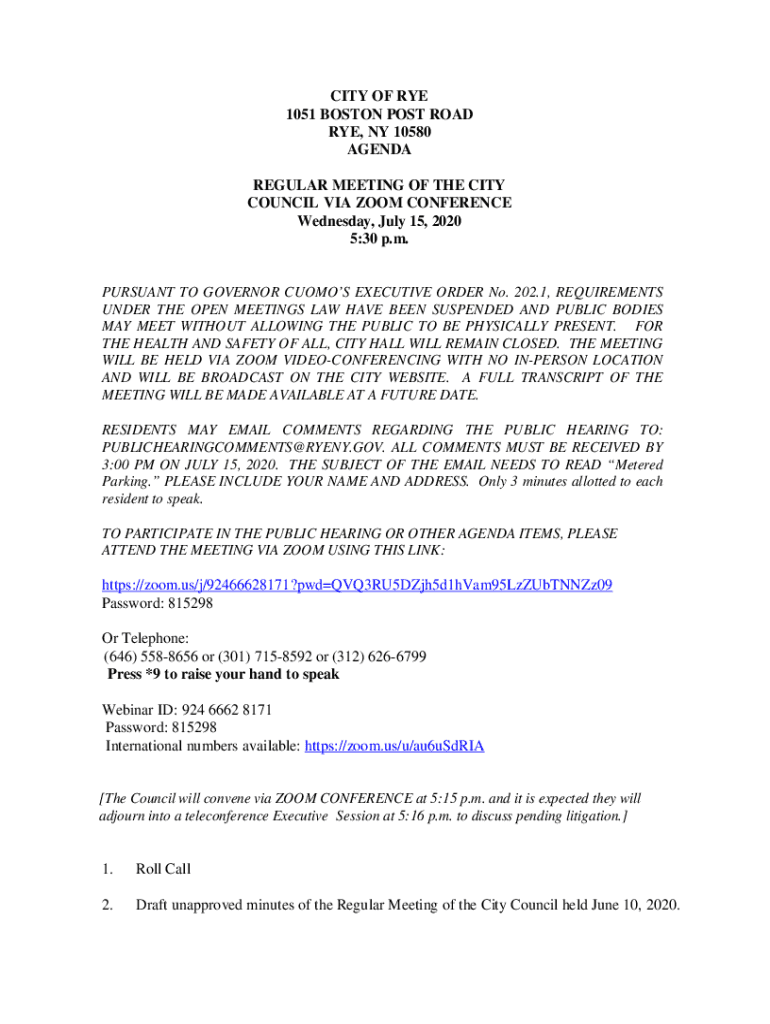 CITY OF RYE
1051 BOSTON POST ROAD
RYE, NY 10580
AGENDA

REGULAR MEETING OF THE CITY COUNCIL VIA ZOOM CONFERENCE
Wednesday, July 15, 2020
5:30 p.m.

PURSUANT TO GOVERNOR CUOMO'S EXECUTIVE ORDER No. 202.1, REQUIREMENTS UNDER THE OPEN MEETINGS LAW HAVE BEEN SUSPENDED AND PUBLIC BODIES MAY MEET WITHOUT ALLOWING THE PUBLIC TO BE PHYSICALLY PRESENT. FOR THE HEALTH AND SAFETY OF ALL, CITY HALL WILL REMAIN CLOSED. THE MEETING WILL BE HELD VIA ZOOM VIDEO-CONFERENCING WITH NO IN-PERSON LOCATION AND WILL BE BROADCAST ON THE CITY WEBSITE. A FULL TRANSCRIPT OF THE MEETING WILL BE MADE AVAILABLE AT A FUTURE DATE.

RESIDENTS MAY EMAIL COMMENTS REGARDING THE PUBLIC HEARING TO: PUBLICHEARINGCOMMENTS@RYENY.GOV. ALL COMMENTS MUST BE RECEIVED BY 3:00 PM ON JULY 15, 2020. THE SUBJECT OF THE EMAIL NEEDS TO READ "Metered Parking." PLEASE INCLUDE YOUR NAME AND ADDRESS. Only 3 minutes allotted to each resident to speak.

TO PARTICIPATE IN THE PUBLIC HEARING OR OTHER AGENDA ITEMS, PLEASE ATTEND THE MEETING VIA ZOOM USING THIS LINK:

https://zoom.us/j/92466628171?pwd=QVQ3RU5DZjh5d1hVam95LzZUbTNNZz09
Password: 815298

Or Telephone:
(646) 558-8656 or (301) 715-8592 or (312) 626-6799
Press *9 to raise your hand to speak

Webinar ID: 924 6662 8171
Password: 815298
International numbers available: https://zoom.us/u/au6uSdRIA

[The Council will convene via ZOOM CONFERENCE at 5:15 p.m. and it is expected they will adjourn into a teleconference Executive Session at 5:16 p.m. to discuss pending litigation.]

1. Roll Call

2. Draft unapproved minutes of the Regular Meeting of the City Council held June 10, 2020.